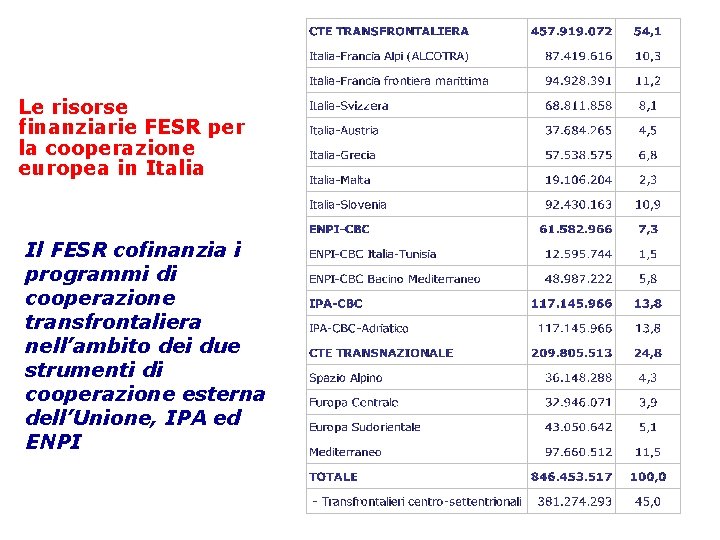 Le risorse finanziarie FESR per la cooperazione europea in Italia

Il FESR cofinanzia i programmi di cooperazione transfrontaliera nell'ambito dei due strumenti di cooperazione esterna dell'Unione, IPA ed ENPI

| CTE TRANSFRONTALIERA | 457.919.072 | 54,1 |
|---|---|---|
| Italia-Francia Alpi (ALCOTRA) | 87.419.616 | 10,3 |
| Italia-Francia frontiera marittima | 94.928.391 | 11,2 |
| Italia-Svizzera | 68.811.858 | 8,1 |
| Italia-Austria | 37.684.265 | 4,5 |
| Italia-Grecia | 57.538.575 | 6,8 |
| Italia-Malta | 19.106.204 | 2,3 |
| Italia-Slovenia | 92.430.163 | 10,9 |
| ENPI-CBC | 61.582.966 | 7,3 |
| ENPI-CBC Italia-Tunisia | 12.595.744 | 1,5 |
| ENPI-CBC Bacino Mediterraneo | 48.987.222 | 5,8 |
| IPA-CBC | 117.145.966 | 13,8 |
| IPA-CBC-Adriatico | 117.145.966 | 13,8 |
| CTE TRANSNAZIONALE | 209.805.513 | 24,8 |
| Spazio Alpino | 36.148.288 | 4,3 |
| Europa Centrale | 32.946.071 | 3,9 |
| Europa Sudorientale | 43.050.642 | 5,1 |
| Mediterraneo | 97.660.512 | 11,5 |
| TOTALE | 846.453.517 | 100,0 |
| - Transfrontalieri centro-settentrionali | 381.274.293 | 45,0 |